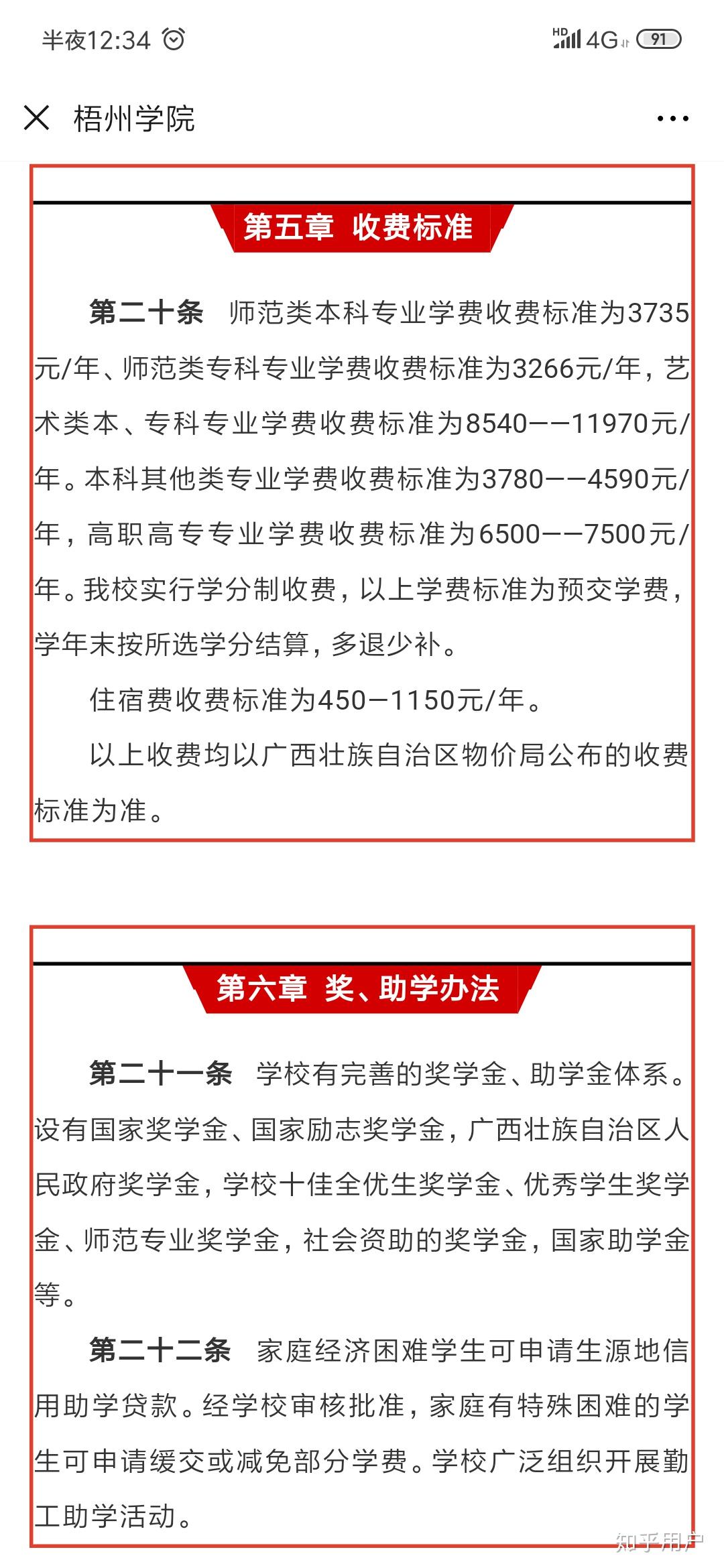 半夜12:34 HD 4G 91

梧州学院

第五章 收费标准

第二十条 师范类本科专业学费收费标准为3735元/年、师范类专科专业学费收费标准为3266元/年，艺术类本、专科专业学费收费标准为8540——11970元/年。本科其他类专业学费收费标准为3780——4590元/年，高职高专专业学费收费标准为6500——7500元/年。我校实行学分制收费，以上学费标准为预交学费，学年末按所选学分结算，多退少补。

住宿费收费标准为450—1150元/年。

以上收费均以广西壮族自治区物价局公布的收费标准为准。

第六章 奖、助学办法

第二十一条 学校有完善的奖学金、助学金体系。设有国家奖学金、国家励志奖学金，广西壮族自治区人民政府奖学金，学校十佳全优生奖学金、优秀学生奖学金、师范专业奖学金，社会资助的奖学金，国家助学金等。

第二十二条 家庭经济困难学生可申请生源地信用助学贷款。经学校审核批准，家庭有特殊困难的学生可申请缓交或减免部分学费。学校广泛组织开展勤工助学活动。

知乎用户